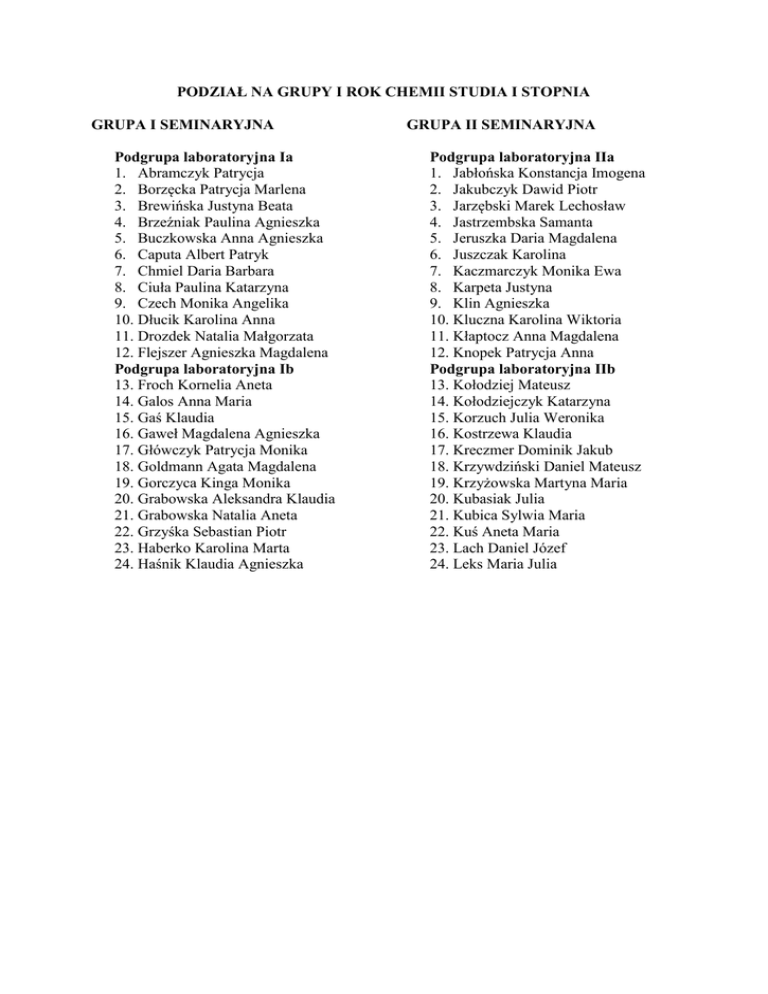 PODZIAŁ NA GRUPY I ROK CHEMII STUDIA I STOPNIA

GRUPA I SEMINARYJNA

Podgrupa laboratoryjna Ia
1. Abramczyk Patrycja
2. Borzęcka Patrycja Marlena
3. Brewińska Justyna Beata
4. Brzeźniak Paulina Agnieszka
5. Buczkowska Anna Agnieszka
6. Caputa Albert Patryk
7. Chmiel Daria Barbara
8. Ciuła Paulina Katarzyna
9. Czech Monika Angelika
10. Dłucik Karolina Anna
11. Drozdek Natalia Małgorzata
12. Flejszer Agnieszka Magdalena
Podgrupa laboratoryjna Ib
13. Froch Kornelia Aneta
14. Galos Anna Maria
15. Gaś Klaudia
16. Gaweł Magdalena Agnieszka
17. Główczyk Patrycja Monika
18. Goldmann Agata Magdalena
19. Gorczyca Kinga Monika
20. Grabowska Aleksandra Klaudia
21. Grabowska Natalia Aneta
22. Grzyśka Sebastian Piotr
23. Haberko Karolina Marta
24. Haśnik Klaudia Agnieszka

GRUPA II SEMINARYJNA

Podgrupa laboratoryjna IIa
1. Jabłońska Konstancja Imogena
2. Jakubczyk Dawid Piotr
3. Jarzębski Marek Lechosław
4. Jastrzembska Samanta
5. Jeruszka Daria Magdalena
6. Juszczak Karolina
7. Kaczmarczyk Monika Ewa
8. Karpeta Justyna
9. Klin Agnieszka
10. Kluczna Karolina Wiktoria
11. Kłaptocz Anna Magdalena
12. Knopek Patrycja Anna
Podgrupa laboratoryjna IIb
13. Kołodziej Mateusz
14. Kołodziejczyk Katarzyna
15. Korzuch Julia Weronika
16. Kostrzewa Klaudia
17. Kreczmer Dominik Jakub
18. Krzywdziński Daniel Mateusz
19. Krzyżowska Martyna Maria
20. Kubasiak Julia
21. Kubica Sylwia Maria
22. Kuś Aneta Maria
23. Lach Daniel Józef
24. Leks Maria Julia